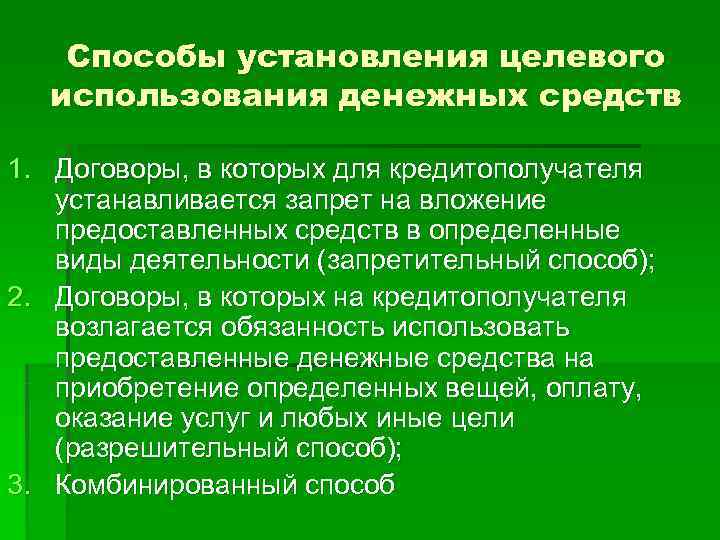 Способы установления целевого использования денежных средств

1. Договоры, в которых для кредитополучателя устанавливается запрет на вложение предоставленных средств в определенные виды деятельности (запретительный способ);
2. Договоры, в которых на кредитополучателя возлагается обязанность использовать предоставленные денежные средства на приобретение определенных вещей, оплату, оказание услуг и любых иные цели (разрешительный способ);
3. Комбинированный способ